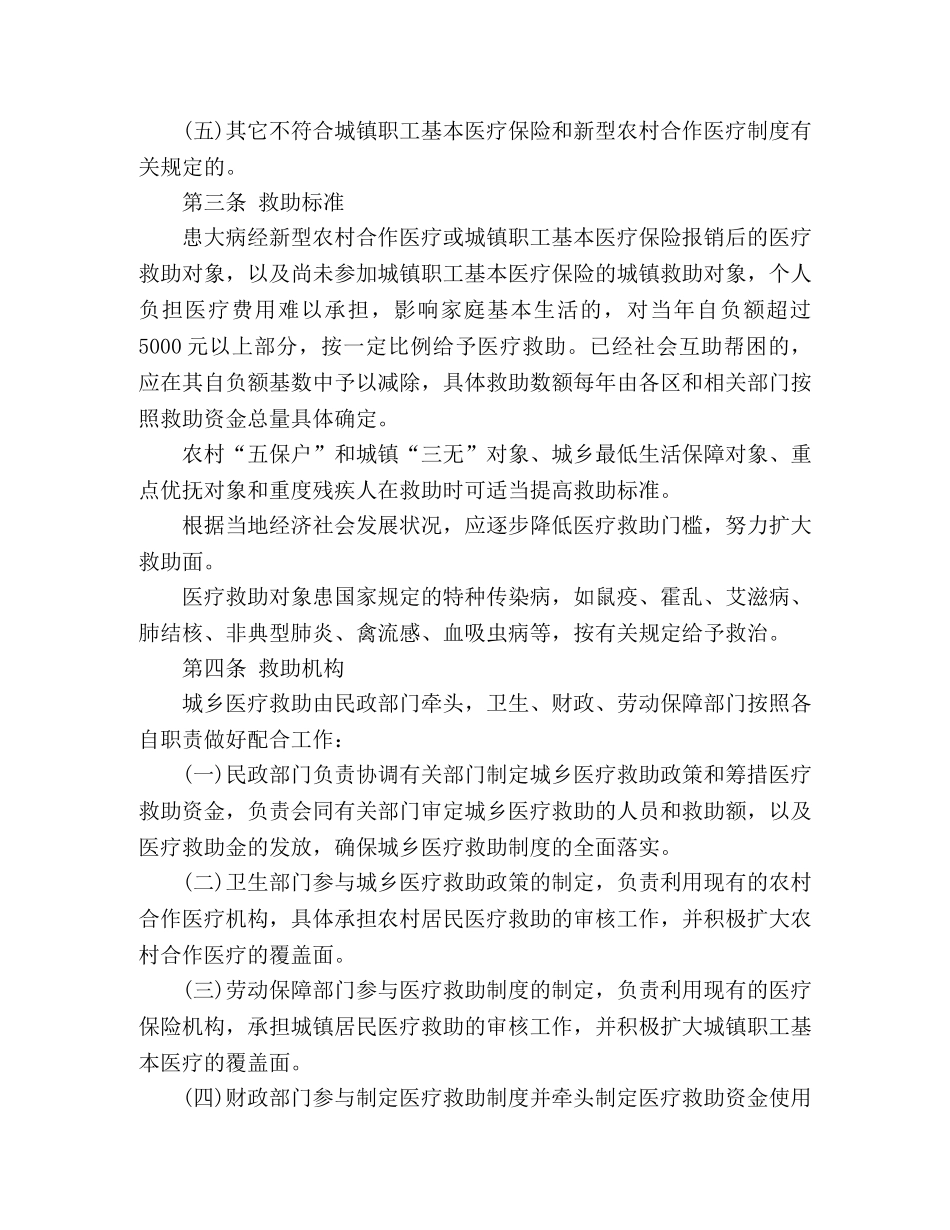 (五)其它不符合城镇职工基本医疗保险和新型农村合作医疗制度有关规定的。

第三条 救助标准

患大病经新型农村合作医疗或城镇职工基本医疗保险报销后的医疗救助对象，以及尚未参加城镇职工基本医疗保险的城镇救助对象，个人负担医疗费用难以承担，影响家庭基本生活的，对当年自负额超过5000元以上部分，按一定比例给予医疗救助。已经社会互助帮困的，应在其自负额基数中予以减除，具体救助数额每年由各区和相关部门按照救助资金总量具体确定。

农村“五保户”和城镇“三无”对象、城乡最低生活保障对象、重点优抚对象和重度残疾人在救助时可适当提高救助标准。

根据当地经济社会发展状况，应逐步降低医疗救助门槛，努力扩大救助面。

医疗救助对象患国家规定的特种传染病，如鼠疫、霍乱、艾滋病、肺结核、非典型肺炎、禽流感、血吸虫病等，按有关规定给予救治。

第四条 救助机构

城乡医疗救助由民政部门牵头，卫生、财政、劳动保障部门按照各自职责做好配合工作：

(一)民政部门负责协调有关部门制定城乡医疗救助政策和筹措医疗救助资金，负责会同有关部门审定城乡医疗救助的人员和救助额，以及医疗救助金的发放，确保城乡医疗救助制度的全面落实。

(二)卫生部门参与城乡医疗救助政策的制定，负责利用现有的农村合作医疗机构，具体承担农村居民医疗救助的审核工作，并积极扩大农村合作医疗的覆盖面。

(三)劳动保障部门参与医疗救助制度的制定，负责利用现有的医疗保险机构，承担城镇居民医疗救助的审核工作，并积极扩大城镇职工基本医疗的覆盖面。

(四)财政部门参与制定医疗救助制度并牵头制定医疗救助资金使用